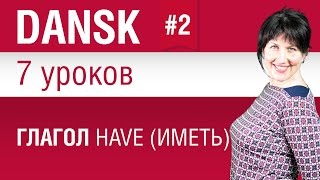 DANSK #2

7 уроков

ГЛАГОЛ HAVE (ИМЕТЬ)